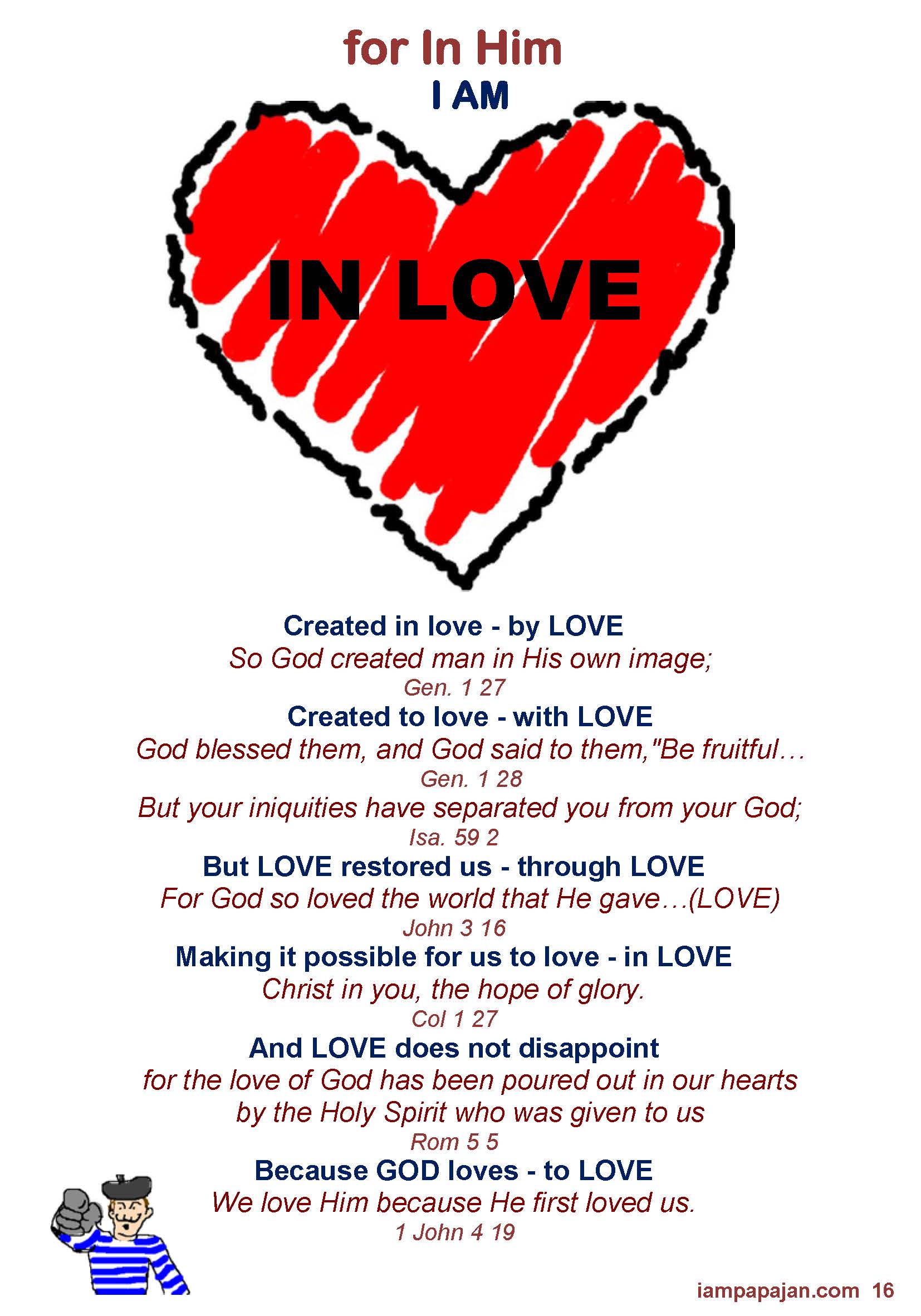 for In Him

I AM

IN LOVE

Created in love - by LOVE

So God created man in His own image;

Gen. 1 27

Created to love - with LOVE

God blessed them, and God said to them,"Be fruitful…

Gen. 1 28

But your iniquities have separated you from your God;

Isa. 59 2

But LOVE restored us - through LOVE

For God so loved the world that He gave…(LOVE)

John 3 16

Making it possible for us to love - in LOVE

Christ in you, the hope of glory.

Col 1 27

And LOVE does not disappoint

for the love of God has been poured out in our hearts by the Holy Spirit who was given to us

Rom 5 5

Because GOD loves - to LOVE

We love Him because He first loved us.

1 John 4 19

iampapajan.com 16